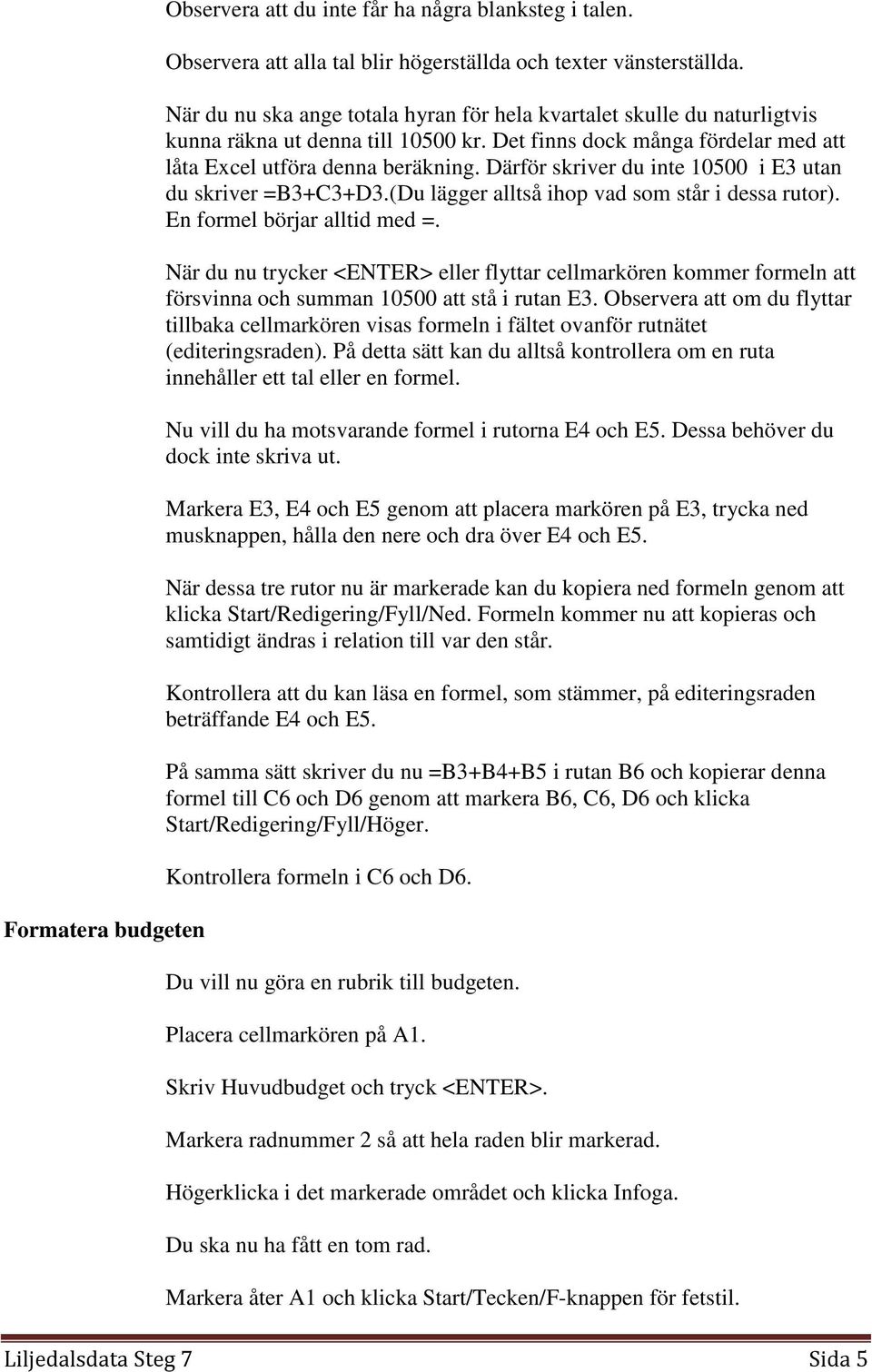 Observera att du inte får ha några blanksteg i talen.

Observera att alla tal blir högerställda och texter vänsterställda.

När du nu ska ange totala hyran för hela kvartalet skulle du naturligtvis kunna räkna ut denna till 10500 kr. Det finns dock många fördelar med att låta Excel utföra denna beräkning. Därför skriver du inte 10500 i E3 utan du skriver =B3+C3+D3.(Du lägger alltså ihop vad som står i dessa rutor). En formel börjar alltid med =.

När du nu trycker <ENTER> eller flyttar cellmarkören kommer formeln att försvinna och summan 10500 att stå i rutan E3. Observera att om du flyttar tillbaka cellmarkören visas formeln i fältet ovanför rutnätet (editeringsraden). På detta sätt kan du alltså kontrollera om en ruta innehåller ett tal eller en formel.

Nu vill du ha motsvarande formel i rutorna E4 och E5. Dessa behöver du dock inte skriva ut.

Markera E3, E4 och E5 genom att placera markören på E3, trycka ned musknappen, hålla den nere och dra över E4 och E5.

När dessa tre rutor nu är markerade kan du kopiera ned formeln genom att klicka Start/Redigering/Fyll/Ned. Formeln kommer nu att kopieras och samtidigt ändras i relation till var den står.

Kontrollera att du kan läsa en formel, som stämmer, på editeringsraden beträffande E4 och E5.

På samma sätt skriver du nu =B3+B4+B5 i rutan B6 och kopierar denna formel till C6 och D6 genom att markera B6, C6, D6 och klicka Start/Redigering/Fyll/Höger.

Kontrollera formeln i C6 och D6.

Formatera budgeten

Du vill nu göra en rubrik till budgeten.

Placera cellmarkören på A1.

Skriv Huvudbudget och tryck <ENTER>.

Markera radnummer 2 så att hela raden blir markerad.

Högerklicka i det markerade området och klicka Infoga.

Du ska nu ha fått en tom rad.

Markera åter A1 och klicka Start/Tecken/F-knappen för fetstil.

Liljedalsdata Steg 7 Sida 5